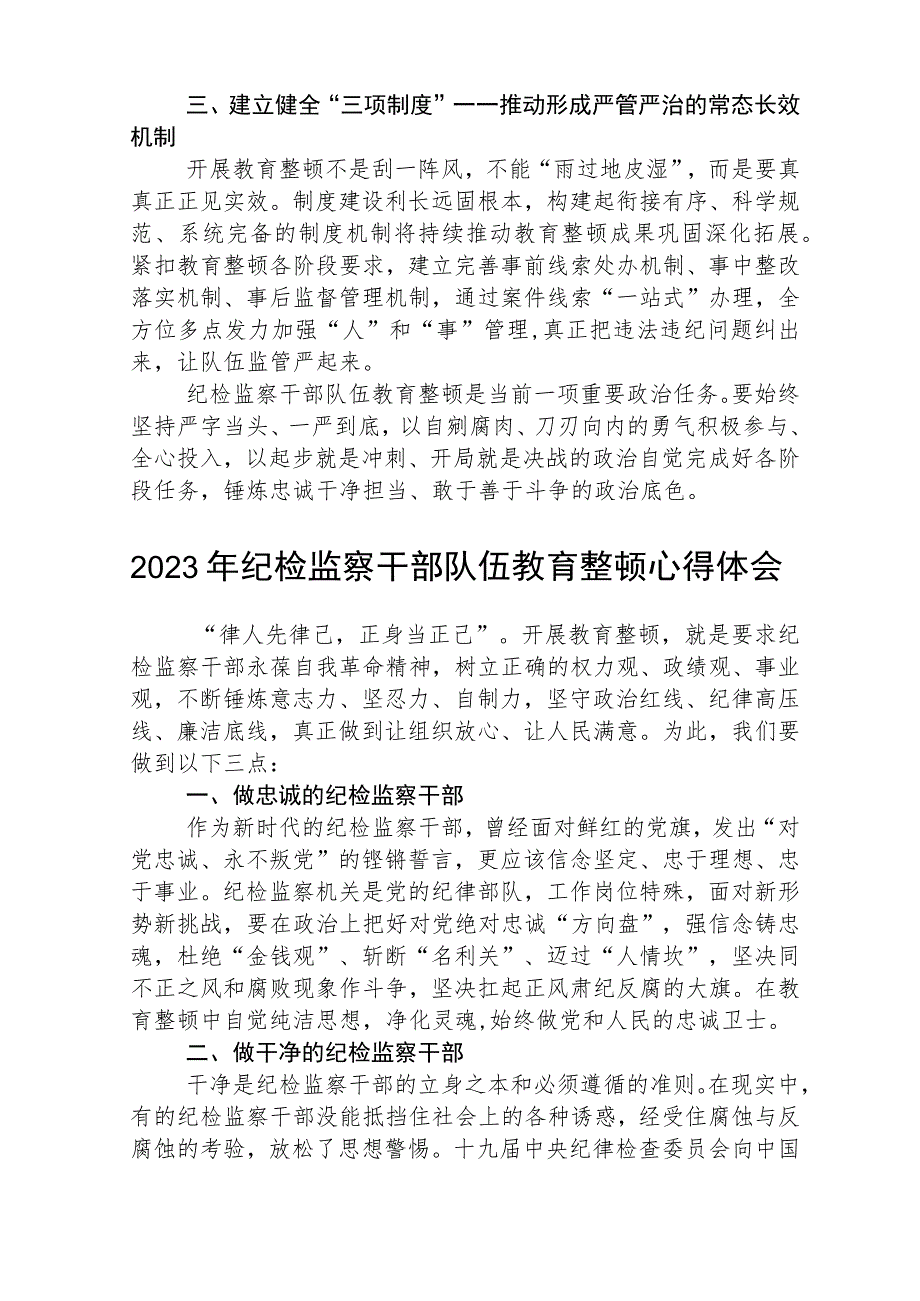 三、建立健全“三项制度”——推动形成严管严治的常态长效机制

开展教育整顿不是刮一阵风，不能“雨过地皮湿”，而是要真真正正见实效。制度建设利长远固根本，构建起衔接有序、科学规范、系统完备的制度机制将持续推动教育整顿成果巩固深化拓展。紧扣教育整顿各阶段要求，建立完善事前线索处办机制、事中整改落实机制、事后监督管理机制，通过案件线索“一站式”办理，全方位多点发力加强“人”和“事”管理，真正把违法违纪问题纠出来，让队伍监管严起来。

纪检监察干部队伍教育整顿是当前一项重要政治任务。要始终坚持严字当头、一严到底，以自剜腐肉、刀刃向内的勇气积极参与、全心投入，以起步就是冲刺、开局就是决战的政治自觉完成好各阶段任务，锤炼忠诚干净担当、敢于善于斗争的政治底色。

2023年纪检监察干部队伍教育整顿心得体会

“律人先律己，正身当正己”。开展教育整顿，就是要求纪检监察干部永葆自我革命精神，树立正确的权力观、政绩观、事业观，不断锤炼意志力、坚忍力、自制力，坚守政治红线、纪律高压线、廉洁底线，真正做到让组织放心、让人民满意。为此，我们要做到以下三点：

一、做忠诚的纪检监察干部

作为新时代的纪检监察干部，曾经面对鲜红的党旗，发出“对党忠诚、永不叛党”的铿锵誓言，更应该信念坚定、忠于理想、忠于事业。纪检监察机关是党的纪律部队，工作岗位特殊，面对新形势新挑战，要在政治上把好对党绝对忠诚“方向盘”，强信念铸忠魂，杜绝“金钱观”、斩断“名利关”、迈过“人情坎”，坚决同不正之风和腐败现象作斗争，坚决扛起正风肃纪反腐的大旗。在教育整顿中自觉纯洁思想，净化灵魂，始终做党和人民的忠诚卫士。

二、做干净的纪检监察干部

干净是纪检监察干部的立身之本和必须遵循的准则。在现实中，有的纪检监察干部没能抵挡住社会上的各种诱惑，经受住腐蚀与反腐蚀的考验，放松了思想警惕。十九届中央纪律检查委员会向中国